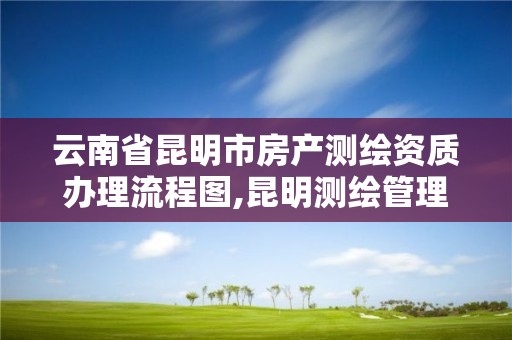 云南省昆明市房产测绘资质办理流程图,昆明测绘管理